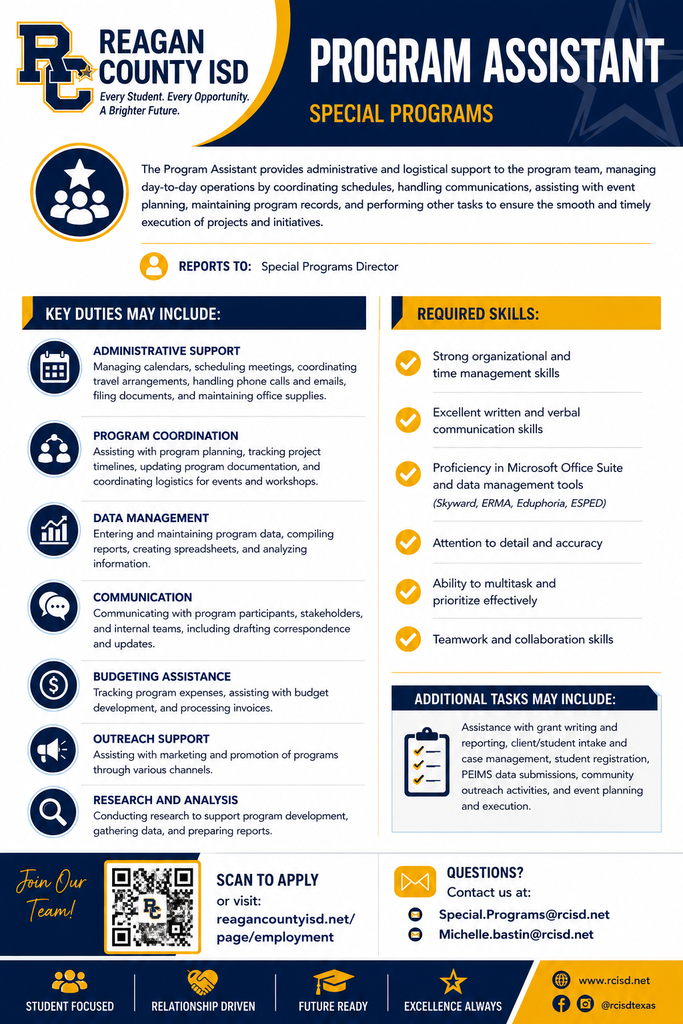 RC
REAGAN COUNTY ISD
Every Student. Every Opportunity. A Brighter Future.

PROGRAM ASSISTANT
SPECIAL PROGRAMS

The Program Assistant provides administrative and logistical support to the program team, managing day-to-day operations by coordinating schedules, handling communications, assisting with event planning, maintaining program records, and performing other tasks to ensure the smooth and timely execution of projects and initiatives.

REPORTS TO: Special Programs Director

KEY DUTIES MAY INCLUDE:

ADMINISTRATIVE SUPPORT
Managing calendars, scheduling meetings, coordinating travel arrangements, handling phone calls and emails, filing documents, and maintaining office supplies.

PROGRAM COORDINATION
Assisting with program planning, tracking project timelines, updating program documentation, and coordinating logistics for events and workshops.

DATA MANAGEMENT
Entering and maintaining program data, compiling reports, creating spreadsheets, and analyzing information.

COMMUNICATION
Communicating with program participants, stakeholders, and internal teams, including drafting correspondence and updates.

BUDGETING ASSISTANCE
Tracking program expenses, assisting with budget development, and processing invoices.

OUTREACH SUPPORT
Assisting with marketing and promotion of programs through various channels.

RESEARCH AND ANALYSIS
Conducting research to support program development, gathering data, and preparing reports.

REQUIRED SKILLS:

Strong organizational and time management skills

Excellent written and verbal communication skills

Proficiency in Microsoft Office Suite and data management tools (Skyward, ERMA, Eduphoria, ESPED)

Attention to detail and accuracy

Ability to multitask and prioritize effectively

Teamwork and collaboration skills

ADDITIONAL TASKS MAY INCLUDE:

Assistance with grant writing and reporting, client/student intake and case management, student registration, PEIMS data submissions, community outreach activities, and event planning and execution.

Join Our Team!

RC

SCAN TO APPLY
or visit:
reagancountyisd.net/page/employment

QUESTIONS?
Contact us at:
Special.Programs@rcisd.net
Michelle.bastin@rcisd.net

STUDENT FOCUSED
RELATIONSHIP DRIVEN
FUTURE READY
EXCELLENCE ALWAYS

www.rcisd.net
@rcisdtexas